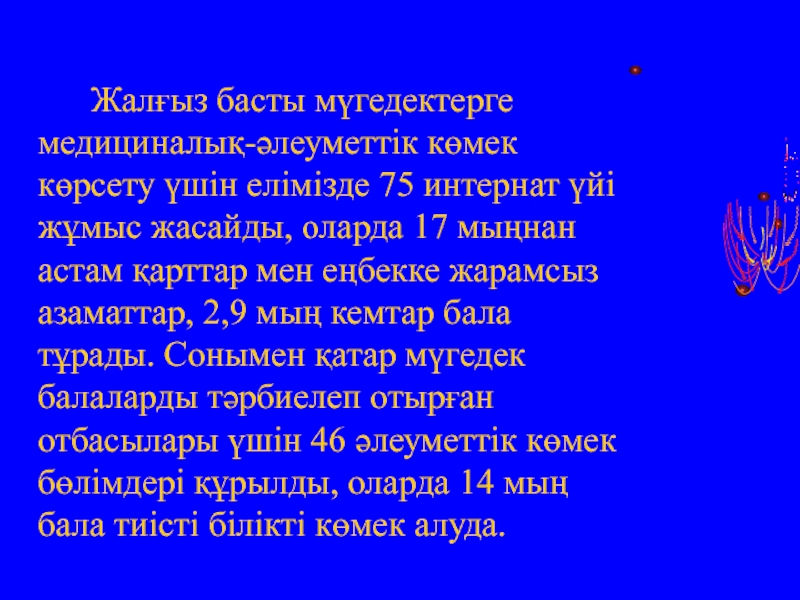 Жалғыз басты мүгедектерге медициналық-әлеуметтік көмек көрсету үшін елімізде 75 интернат үйі жұмыс жасайды, оларда 17 мыңнан астам қарттар мен еңбекке жарамсыз азаматтар, 2,9 мың кемтар бала тұрады. Сонымен қатар мүгедек балаларды тәрбиелеп отырған отбасылары үшін 46 әлеуметтік көмек бөлімдері құрылды, оларда 14 мың бала тиісті білікті көмек алуда.